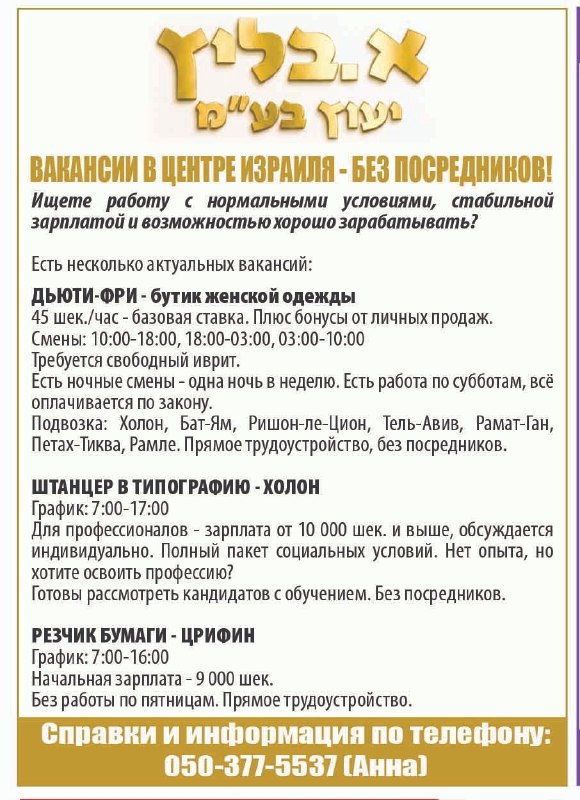 א.בליץ
יעוץ בע"מ

ВАКАНСИИ В ЦЕНТРЕ ИЗРАИЛЯ - БЕЗ ПОСРЕДНИКОВ!

Ищете работу с нормальными условиями, стабильной зарплатой и возможностью хорошо зарабатывать?

Есть несколько актуальных вакансий:

ДЬЮТИ-ФРИ - бутик женской одежды
45 шек./час - базовая ставка. Плюс бонусы от личных продаж.
Смены: 10:00-18:00, 18:00-03:00, 03:00-10:00
Требуется свободный иврит.
Есть ночные смены - одна ночь в неделю. Есть работа по субботам, всё оплачивается по закону.
Подвозка: Холон, Бат-Ям, Ришон-ле-Цион, Тель-Авив, Рамат-Ган, Петах-Тиква, Рамле. Прямое трудоустройство, без посредников.

ШТАНЦЕР В ТИПОГРАФИЮ - ХОЛОН
График: 7:00-17:00
Для профессионалов - зарплата от 10 000 шек. и выше, обсуждается индивидуально. Полный пакет социальных условий. Нет опыта, но хотите освоить профессию?
Готовы рассмотреть кандидатов с обучением. Без посредников.

РЕЗЧИК БУМАГИ - ЦРИФИН
График: 7:00-16:00
Начальная зарплата - 9 000 шек.
Без работы по пятницам. Прямое трудоустройство.

Справки и информация по телефону:
050-377-5537 (Анна)